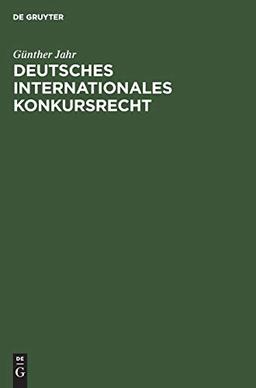 DE GRUYTER

Günther Jahr
DEUTSCHES INTERNATIONALES KONKURSRECHT

DE
G